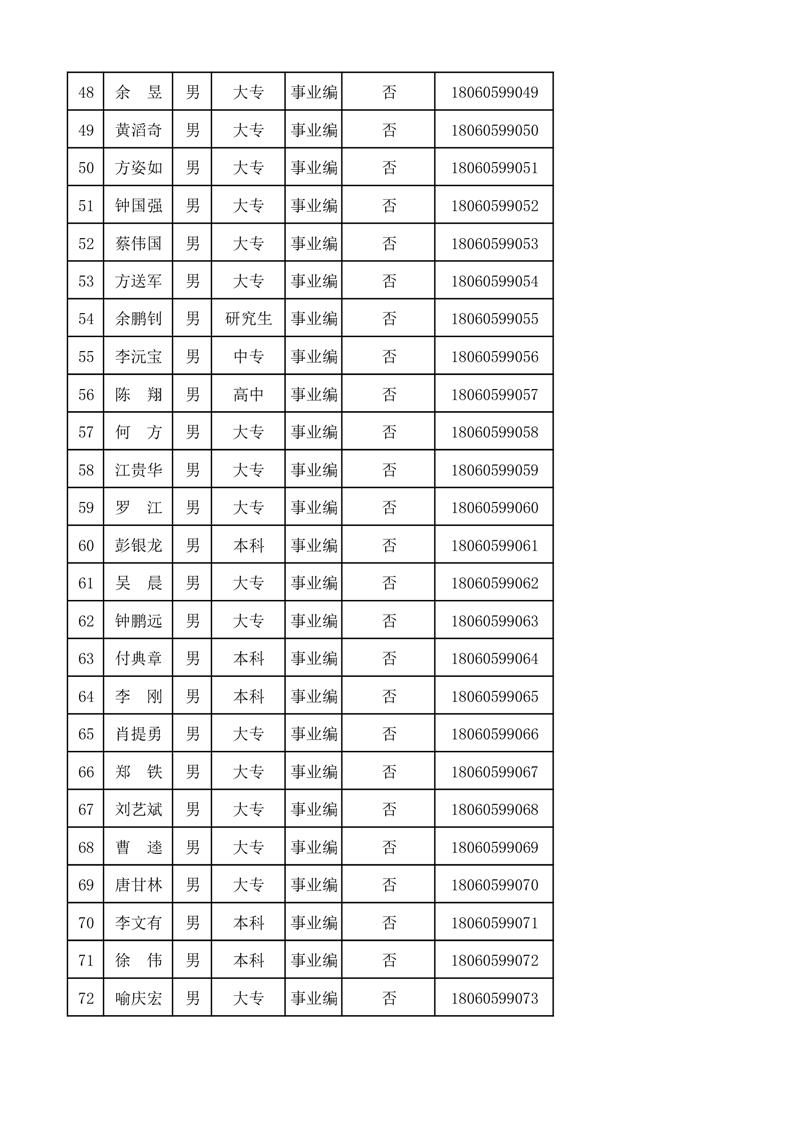 | 48 | 余　昱 | 男 | 大专 | 事业编 | 否 | 18060599049 |
|---|---|---|---|---|---|---|
| 49 | 黄滔奇 | 男 | 大专 | 事业编 | 否 | 18060599050 |
| 50 | 方姿如 | 男 | 大专 | 事业编 | 否 | 18060599051 |
| 51 | 钟国强 | 男 | 大专 | 事业编 | 否 | 18060599052 |
| 52 | 蔡伟国 | 男 | 大专 | 事业编 | 否 | 18060599053 |
| 53 | 方送军 | 男 | 大专 | 事业编 | 否 | 18060599054 |
| 54 | 余鹏钊 | 男 | 研究生 | 事业编 | 否 | 18060599055 |
| 55 | 李沅宝 | 男 | 中专 | 事业编 | 否 | 18060599056 |
| 56 | 陈　翔 | 男 | 高中 | 事业编 | 否 | 18060599057 |
| 57 | 何　方 | 男 | 大专 | 事业编 | 否 | 18060599058 |
| 58 | 江贵华 | 男 | 大专 | 事业编 | 否 | 18060599059 |
| 59 | 罗　江 | 男 | 大专 | 事业编 | 否 | 18060599060 |
| 60 | 彭银龙 | 男 | 本科 | 事业编 | 否 | 18060599061 |
| 61 | 吴　晨 | 男 | 大专 | 事业编 | 否 | 18060599062 |
| 62 | 钟鹏远 | 男 | 大专 | 事业编 | 否 | 18060599063 |
| 63 | 付典章 | 男 | 本科 | 事业编 | 否 | 18060599064 |
| 64 | 李　刚 | 男 | 本科 | 事业编 | 否 | 18060599065 |
| 65 | 肖提勇 | 男 | 大专 | 事业编 | 否 | 18060599066 |
| 66 | 郑　铁 | 男 | 大专 | 事业编 | 否 | 18060599067 |
| 67 | 刘艺斌 | 男 | 大专 | 事业编 | 否 | 18060599068 |
| 68 | 曹　逵 | 男 | 大专 | 事业编 | 否 | 18060599069 |
| 69 | 唐甘林 | 男 | 大专 | 事业编 | 否 | 18060599070 |
| 70 | 李文有 | 男 | 本科 | 事业编 | 否 | 18060599071 |
| 71 | 徐　伟 | 男 | 本科 | 事业编 | 否 | 18060599072 |
| 72 | 喻庆宏 | 男 | 大专 | 事业编 | 否 | 18060599073 |